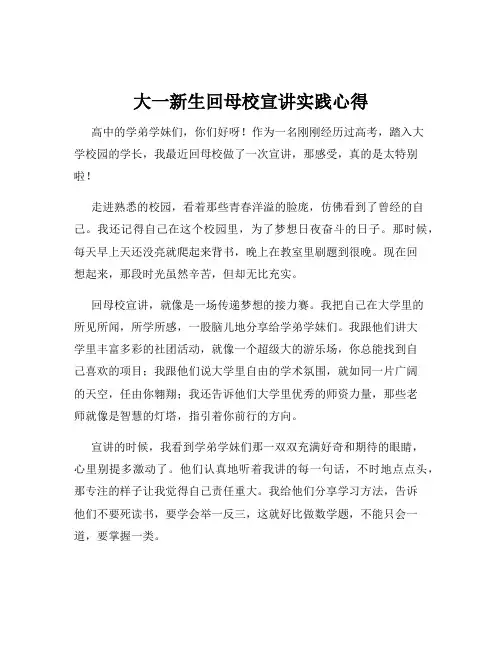 大一新生回母校宣讲实践心得

高中的学弟学妹们，你们好呀！作为一名刚刚经历过高考，踏入大学校园的学长，我最近回母校做了一次宣讲，那感受，真的是太特别啦！

走进熟悉的校园，看着那些青春洋溢的脸庞，仿佛看到了曾经的自己。我还记得自己在这个校园里，为了梦想日夜奋斗的日子。那时候，每天早上天还没亮就爬起来背书，晚上在教室里刷题到很晚。现在回想起来，那段时光虽然辛苦，但却无比充实。

回母校宣讲，就像是一场传递梦想的接力赛。我把自己在大学里的所见所闻，所学所感，一股脑儿地分享给学弟学妹们。我跟他们讲大学里丰富多彩的社团活动，就像一个超级大的游乐场，你总能找到自己喜欢的项目；我跟他们说大学里自由的学术氛围，就如同一片广阔的天空，任由你翱翔；我还告诉他们大学里优秀的师资力量，那些老师就像是智慧的灯塔，指引着你前行的方向。

宣讲的时候，我看到学弟学妹们那一双双充满好奇和期待的眼睛，心里别提多激动了。他们认真地听着我讲的每一句话，不时地点点头，那专注的样子让我觉得自己责任重大。我给他们分享学习方法，告诉他们不要死读书，要学会举一反三，这就好比做数学题，不能只会一道，要掌握一类。